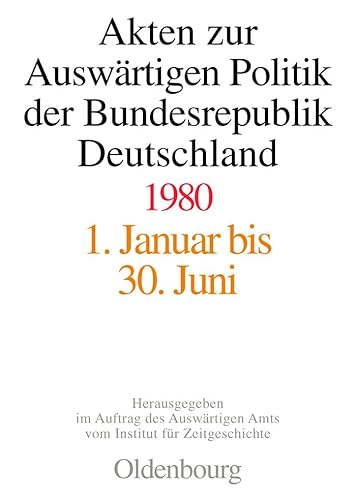 Akten zur Auswärtigen Politik der Bundesrepublik Deutschland

1980

1. Januar bis 30. Juni

Herausgegeben im Auftrag des Auswärtigen Amts vom Institut für Zeitgeschichte

Oldenbourg